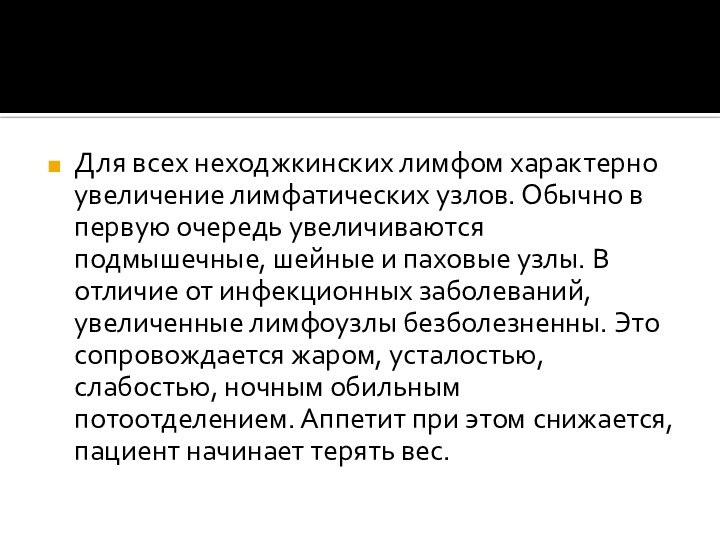 Для всех неходжкинских лимфом характерно увеличение лимфатических узлов. Обычно в первую очередь увеличиваются подмышечные, шейные и паховые узлы. В отличие от инфекционных заболеваний, увеличенные лимфоузлы безболезненны. Это сопровождается жаром, усталостью, слабостью, ночным обильным потоотделением. Аппетит при этом снижается, пациент начинает терять вес.